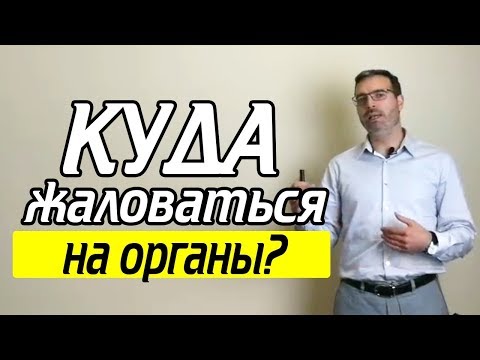 КУДА
жаловаться
на органы?